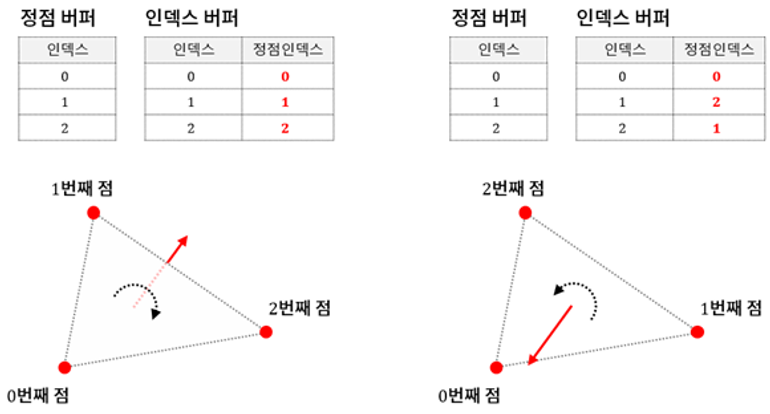 정점 버퍼

| 인덱스 |
|---|
| 0 |
| 1 |
| 2 |

인덱스 버퍼

| 인덱스 | 정점인덱스 |
|---|---|
| 0 | 0 |
| 1 | 1 |
| 2 | 2 |

1번째 점

2번째 점

0번째 점

정점 버퍼

| 인덱스 |
|---|
| 0 |
| 1 |
| 2 |

인덱스 버퍼

| 인덱스 | 정점인덱스 |
|---|---|
| 0 | 0 |
| 1 | 2 |
| 2 | 1 |

2번째 점

1번째 점

0번째 점